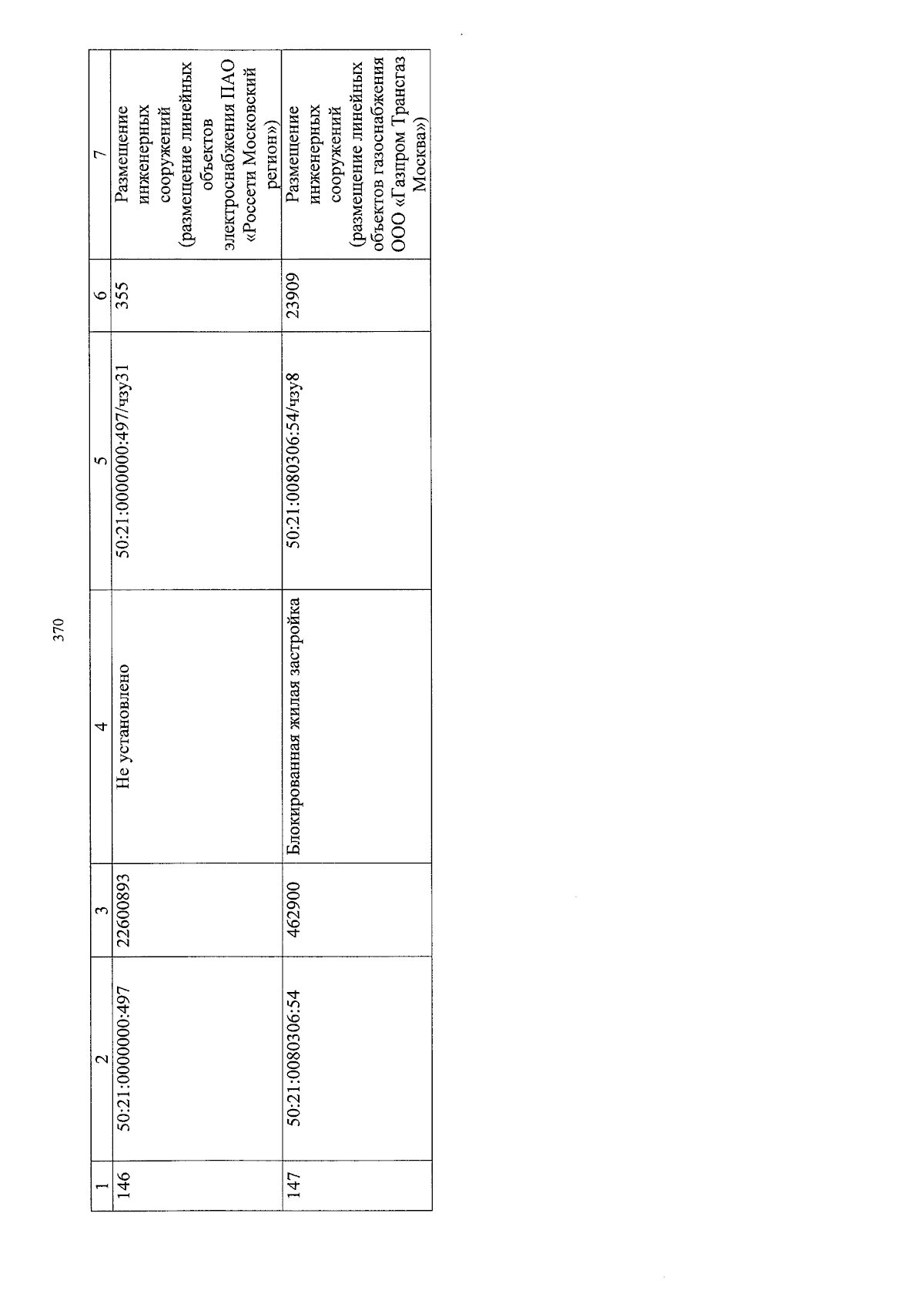 370

| 1 | 2 | 3 | 4 | 5 | 6 | 7 |
|---|---|---|---|---|---|---|
| 146 | 50:21:0000000:497 | 22600893 | Не установлено | 50:21:0000000:497/чзу31 | 355 | Размещение инженерных сооружений (размещение линейных объектов электроснабжения ПАО «Россети Московский регион») |
| 147 | 50:21:0080306:54 | 462900 | Блокированная жилая застройка | 50:21:0080306:54/чзу8 | 23909 | Размещение инженерных сооружений (размещение линейных объектов газоснабжения ООО «Газпром Трансгаз Москва») |